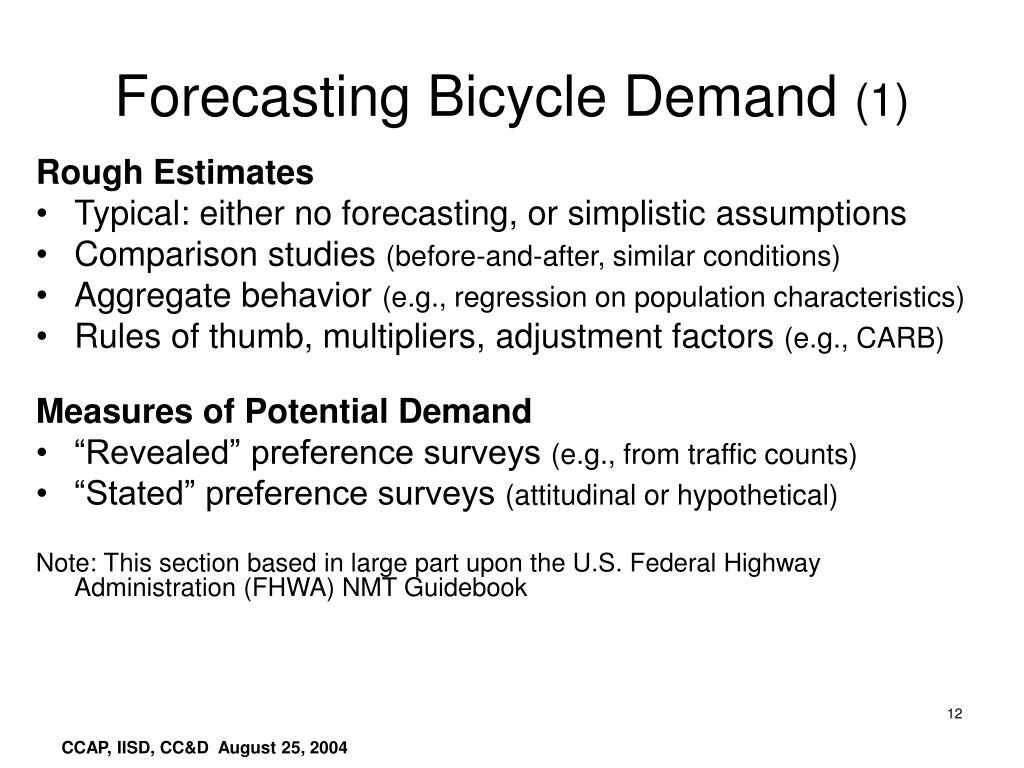 Forecasting Bicycle Demand (1)

Rough Estimates
• Typical: either no forecasting, or simplistic assumptions
• Comparison studies (before-and-after, similar conditions)
• Aggregate behavior (e.g., regression on population characteristics)
• Rules of thumb, multipliers, adjustment factors (e.g., CARB)

Measures of Potential Demand
• “Revealed” preference surveys (e.g., from traffic counts)
• “Stated” preference surveys (attitudinal or hypothetical)

Note: This section based in large part upon the U.S. Federal Highway Administration (FHWA) NMT Guidebook

12

CCAP, IISD, CC&D August 25, 2004